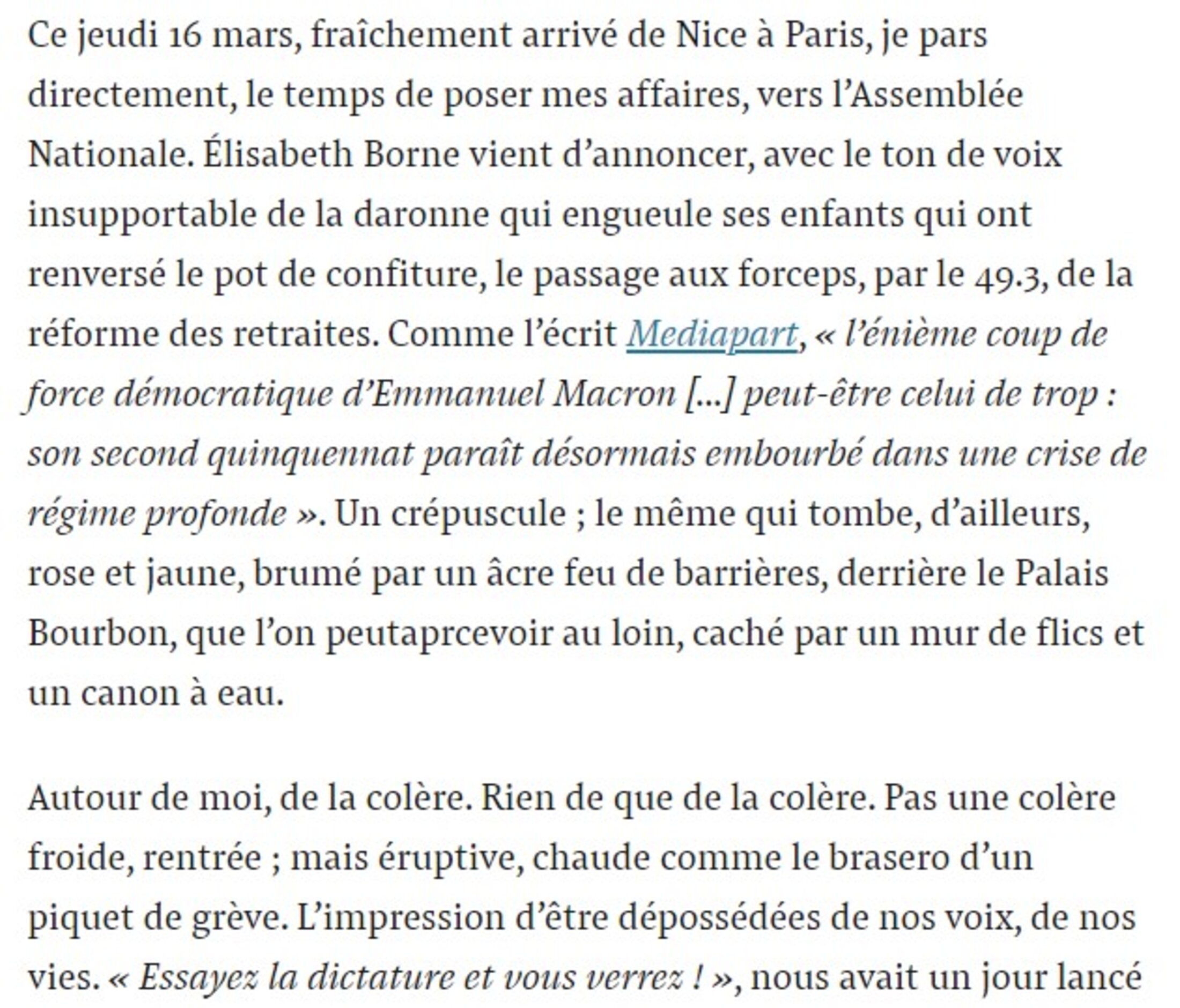 Ce jeudi 16 mars, fraîchement arrivé de Nice à Paris, je pars directement, le temps de poser mes affaires, vers l'Assemblée Nationale. Élisabeth Borne vient d'annoncer, avec le ton de voix insupportable de la daronne qui engueule ses enfants qui ont renversé le pot de confiture, le passage aux forceps, par le 49.3, de la réforme des retraites. Comme l'écrit Mediapart, « l'énième coup de force démocratique d'Emmanuel Macron [...] peut-être celui de trop : son second quinquennat paraît désormais embourbé dans une crise de régime profonde ». Un crépuscule ; le même qui tombe, d'ailleurs, rose et jaune, brumé par un âcre feu de barrières, derrière le Palais Bourbon, que l'on peutaprcevoir au loin, caché par un mur de flics et un canon à eau.

Autour de moi, de la colère. Rien de que de la colère. Pas une colère froide, rentrée ; mais éruptive, chaude comme le brasero d'un piquet de grève. L'impression d'être dépossédées de nos voix, de nos vies. « Essayez la dictature et vous verrez ! », nous avait un jour lancé